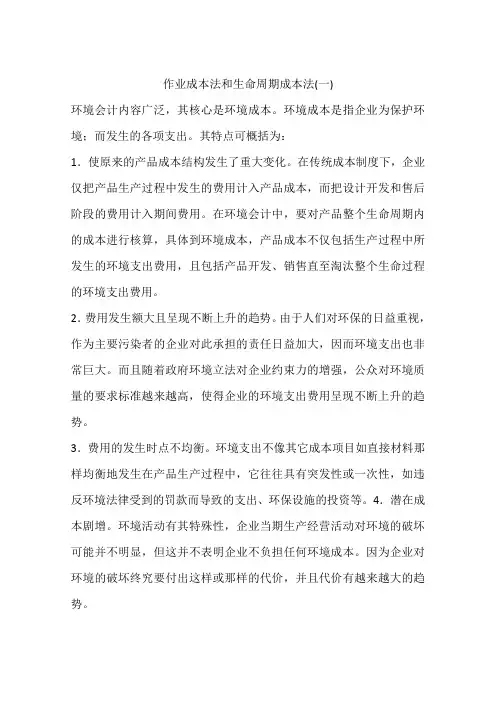 作业成本法和生命周期成本法(一)

环境会计内容广泛，其核心是环境成本。环境成本是指企业为保护环境：而发生的各项支出。其特点可概括为：

1．使原来的产品成本结构发生了重大变化。在传统成本制度下，企业仅把产品生产过程中发生的费用计入产品成本，而把设计开发和售后阶段的费用计入期间费用。在环境会计中，要对产品整个生命周期内的成本进行核算，具体到环境成本，产品成本不仅包括生产过程中所发生的环境支出费用，且包括产品开发、销售直至淘汰整个生命过程的环境支出费用。

2．费用发生额大且呈现不断上升的趋势。由于人们对环保的日益重视，作为主要污染者的企业对此承担的责任日益加大，因而环境支出也非常巨大。而且随着政府环境立法对企业约束力的增强，公众对环境质量的要求标准越来越高，使得企业的环境支出费用呈现不断上升的趋势。

3．费用的发生时点不均衡。环境支出不像其它成本项目如直接材料那样均衡地发生在产品生产过程中，它往往具有突发性或一次性，如违反环境法律受到的罚款而导致的支出、环保设施的投资等。4．潜在成本剧增。环境活动有其特殊性，企业当期生产经营活动对环境的破坏可能并不明显，但这并不表明企业不负担任何环境成本。因为企业对环境的破坏终究要付出这样或那样的代价，并且代价有越来越大的趋势。